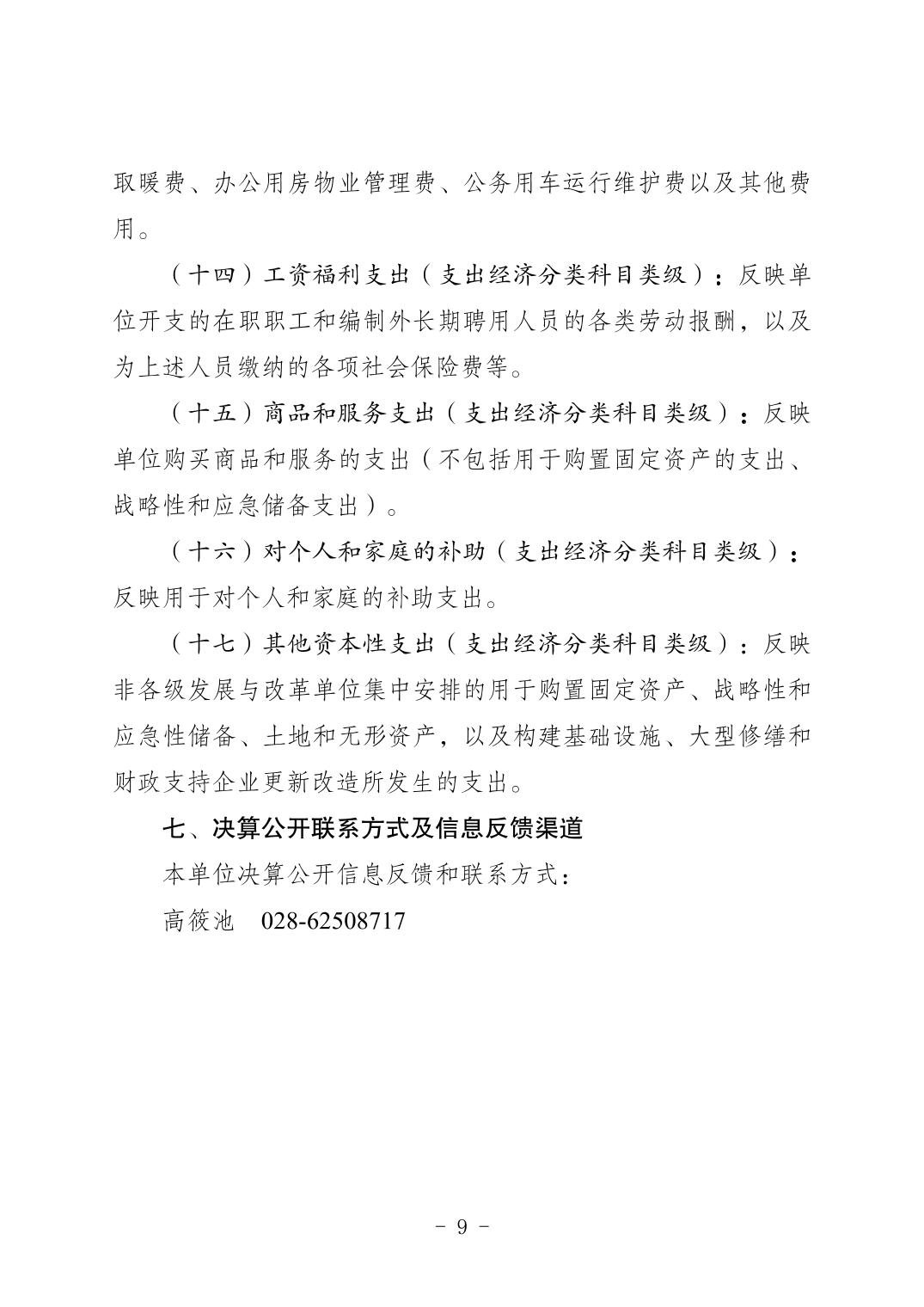 取暖费、办公用房物业管理费、公务用车运行维护费以及其他费用。

（十四）工资福利支出（支出经济分类科目类级）：反映单位开支的在职职工和编制外长期聘用人员的各类劳动报酬，以及为上述人员缴纳的各项社会保险费等。

（十五）商品和服务支出（支出经济分类科目类级）：反映单位购买商品和服务的支出（不包括用于购置固定资产的支出、战略性和应急储备支出）。

（十六）对个人和家庭的补助（支出经济分类科目类级）：反映用于对个人和家庭的补助支出。

（十七）其他资本性支出（支出经济分类科目类级）：反映非各级发展与改革单位集中安排的用于购置固定资产、战略性和应急性储备、土地和无形资产，以及构建基础设施、大型修缮和财政支持企业更新改造所发生的支出。

七、决算公开联系方式及信息反馈渠道

本单位决算公开信息反馈和联系方式：

高筱池　028-62508717

- 9 -